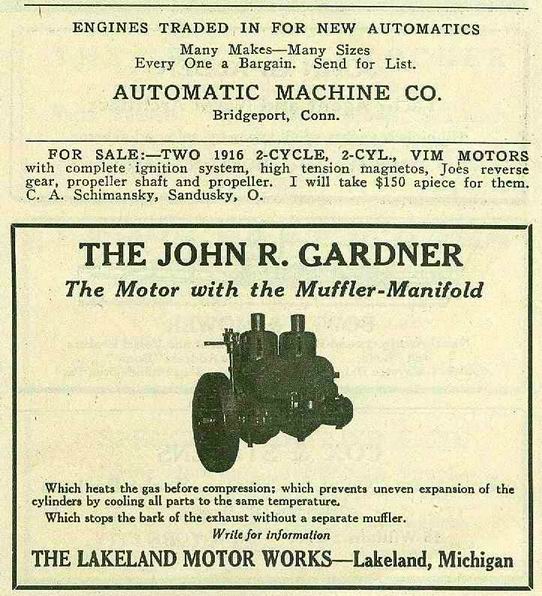 ENGINES TRADED IN FOR NEW AUTOMATICS

Many Makes—Many Sizes
Every One a Bargain. Send for List.

AUTOMATIC MACHINE CO.

Bridgeport, Conn.

FOR SALE:—TWO 1916 2-CYCLE, 2-CYL., VIM MOTORS with complete ignition system, high tension magnetos, Joes reverse gear, propeller shaft and propeller. I will take $150 apiece for them. C. A. Schimansky, Sandusky, O.

THE JOHN R. GARDNER

The Motor with the Muffler-Manifold

Which heats the gas before compression; which prevents uneven expansion of the cylinders by cooling all parts to the same temperature.

Which stops the bark of the exhaust without a separate muffler.

Write for information

THE LAKELAND MOTOR WORKS—Lakeland, Michigan